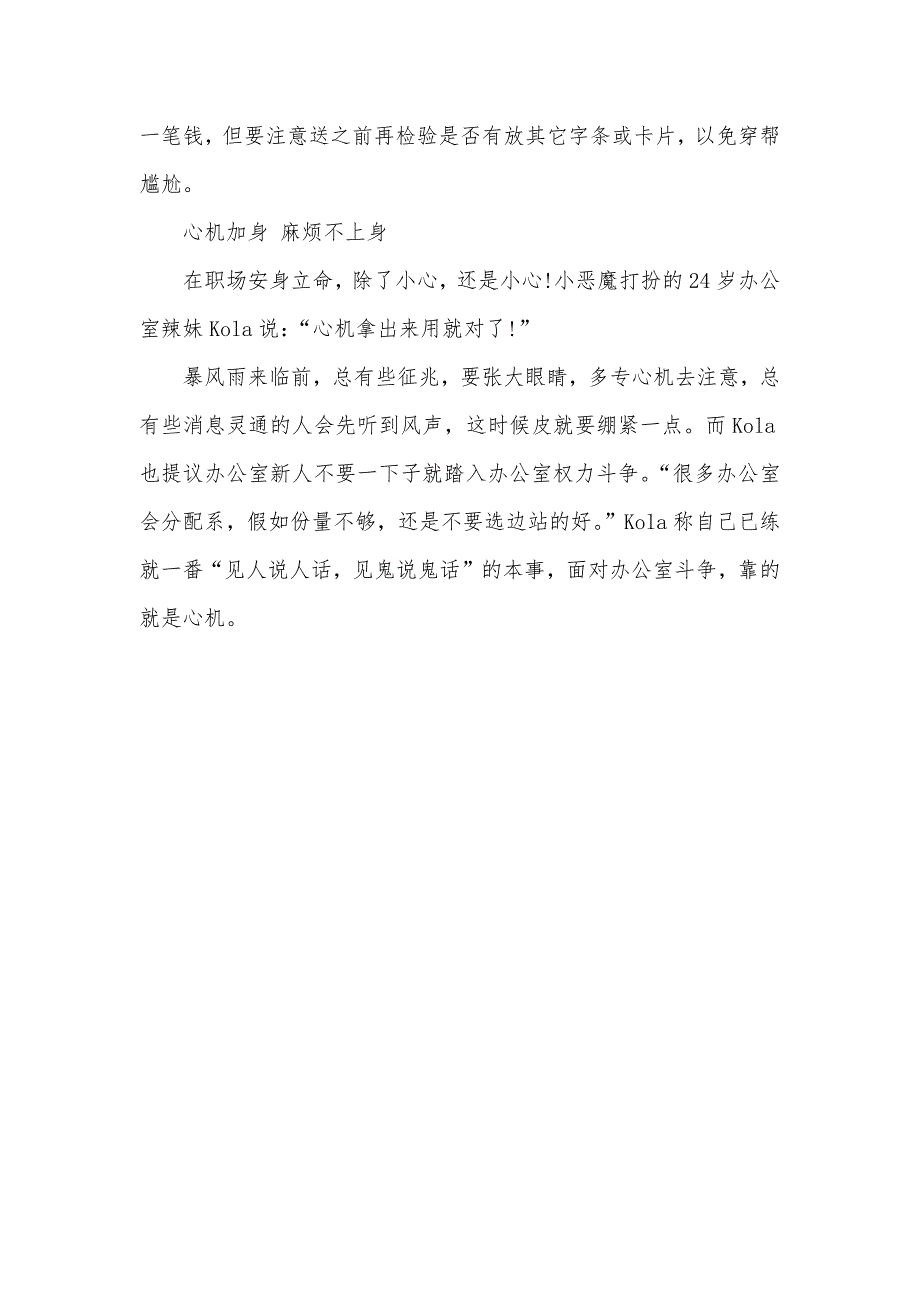 一笔钱，但要注意送之前再检验是否有放其它字条或卡片，以免穿帮尴尬。

心机加身 麻烦不上身

在职场安身立命，除了小心，还是小心!小恶魔打扮的24岁办公室辣妹Kola说：“心机拿出来用就对了!”

暴风雨来临前，总有些征兆，要张大眼睛，多专心机去注意，总有些消息灵通的人会先听到风声，这时候皮就要绷紧一点。而Kola也提议办公室新人不要一下子就踏入办公室权力斗争。“很多办公室会分配系，假如份量不够，还是不要选边站的好。”Kola称自己已练就一番“见人说人话，见鬼说鬼话”的本事，面对办公室斗争，靠的就是心机。